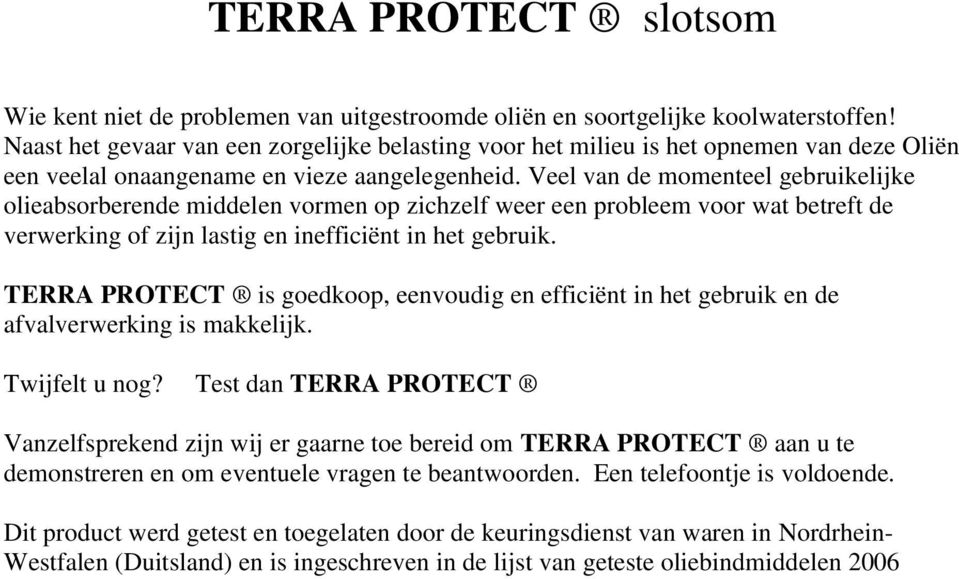 TERRA PROTECT ® slotsom

Wie kent niet de problemen van uitgestroomde oliën en soortgelijke koolwaterstoffen! Naast het gevaar van een zorgelijke belasting voor het milieu is het opnemen van deze Oliën een veelal onaangename en vieze aangelegenheid. Veel van de momenteel gebruikelijke olieabsorberende middelen vormen op zichzelf weer een probleem voor wat betreft de verwerking of zijn lastig en inefficiënt in het gebruik.

TERRA PROTECT ® is goedkoop, eenvoudig en efficiënt in het gebruik en de afvalverwerking is makkelijk.

Twijfelt u nog? Test dan TERRA PROTECT ®

Vanzelfsprekend zijn wij er gaarne toe bereid om TERRA PROTECT ® aan u te demonstreren en om eventuele vragen te beantwoorden. Een telefoontje is voldoende.

Dit product werd getest en toegelaten door de keuringsdienst van waren in Nordrhein-Westfalen (Duitsland) en is ingeschreven in de lijst van geteste oliebindmiddelen 2006